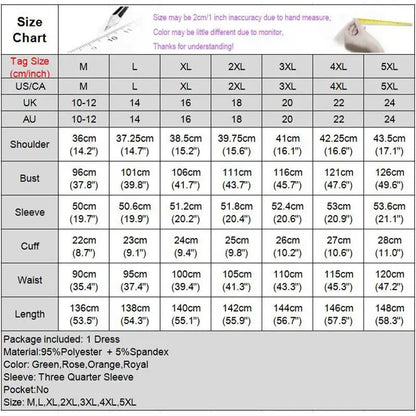 Size Chart

Size may be 2cm/1 inch inaccuracy due to hand measure,
Color may be little different due to monitor,
Thanks for understanding!

| Tag Size (cm/inch) | M | L | XL | 2XL | 3XL | 4XL | 5XL |
|---|---|---|---|---|---|---|---|
| US/CA | M | L | XL | 2XL | 3XL | 4XL | 5XL |
| UK | 10-12 | 14 | 16 | 18 | 20 | 22 | 24 |
| AU | 10-12 | 14 | 16 | 18 | 20 | 22 | 24 |
| Shoulder | 36cm (14.2") | 37.25cm (14.7") | 38.5cm (15.2") | 39.75cm (15.6") | 41cm (16.1") | 42.25cm (16.6") | 43.5cm (17.1") |
| Bust | 96cm (37.8") | 101cm (39.8") | 106cm (41.7") | 111cm (43.7") | 116cm (45.7") | 121cm (47.6") | 126cm (49.6") |
| Sleeve | 50cm (19.7") | 50.6cm (19.9") | 51.2cm (20.2") | 51.8cm (20.4") | 52.4cm (20.6") | 53cm (20.9") | 53.6cm (21.1") |
| Cuff | 22cm (8.7") | 23cm (9.1") | 24cm (9.4") | 25cm (9.8") | 26cm (10.2") | 27cm (10.6") | 28cm (11.0") |
| Waist | 90cm (35.4") | 95cm (37.4") | 100cm (39.4") | 105cm (41.3") | 110cm (43.3") | 115cm (45.3") | 120cm (47.2") |
| Length | 136cm (53.5") | 138cm (54.3") | 140cm (55.1") | 142cm (55.9") | 144cm (56.7") | 146cm (57.5") | 148cm (58.3") |

Package included: 1 Dress
Material:95%Polyester + 5%Spandex
Color: Green,Rose,Orange,Royal
Sleeve: Three Quarter Sleeve
Pocket:No
Size: M,L,XL,2XL,3XL,4XL,5XL